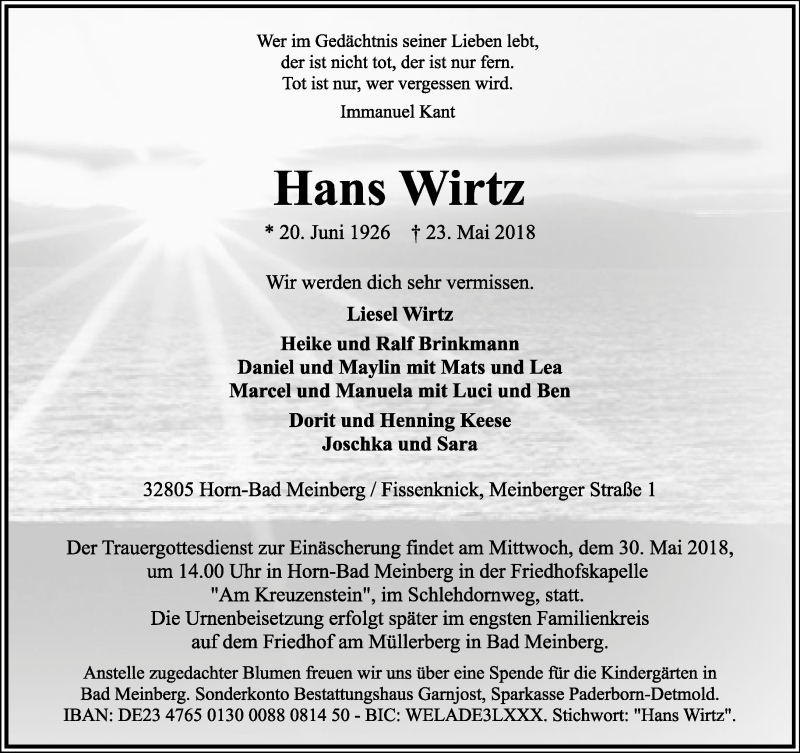 Wer im Gedächtnis seiner Lieben lebt,
der ist nicht tot, der ist nur fern.
Tot ist nur, wer vergessen wird.

Immanuel Kant

Hans Wirtz

* 20. Juni 1926    † 23. Mai 2018

Wir werden dich sehr vermissen.

Liesel Wirtz

Heike und Ralf Brinkmann
Daniel und Maylin mit Mats und Lea
Marcel und Manuela mit Luci und Ben

Dorit und Henning Keese
Joschka und Sara

32805 Horn-Bad Meinberg / Fissenknick, Meinberger Straße 1

Der Trauergottesdienst zur Einäscherung findet am Mittwoch, dem 30. Mai 2018, um 14.00 Uhr in Horn-Bad Meinberg in der Friedhofskapelle "Am Kreuzenstein", im Schlehdornweg, statt.
Die Urnenbeisetzung erfolgt später im engsten Familienkreis auf dem Friedhof am Müllerberg in Bad Meinberg.

Anstelle zugedachter Blumen freuen wir uns über eine Spende für die Kindergärten in Bad Meinberg. Sonderkonto Bestattungshaus Garnjost, Sparkasse Paderborn-Detmold.
IBAN: DE23 4765 0130 0088 0814 50 - BIC: WELADE3LXXX. Stichwort: "Hans Wirtz".